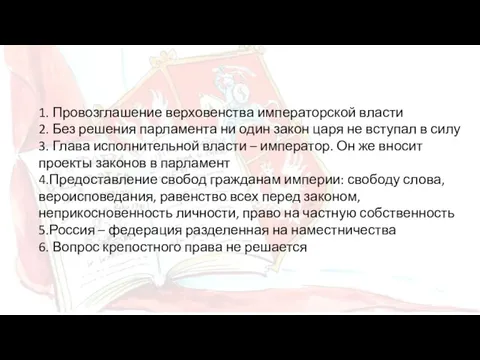 1. Провозглашение верховенства императорской власти
2. Без решения парламента ни один закон царя не вступал в силу
3. Глава исполнительной власти – император. Он же вносит проекты законов в парламент
4.Предоставление свобод гражданам империи: свободу слова, вероисповедания, равенство всех перед законом, неприкосновенность личности, право на частную собственность
5.Россия – федерация разделенная на наместничества
6. Вопрос крепостного права не решается